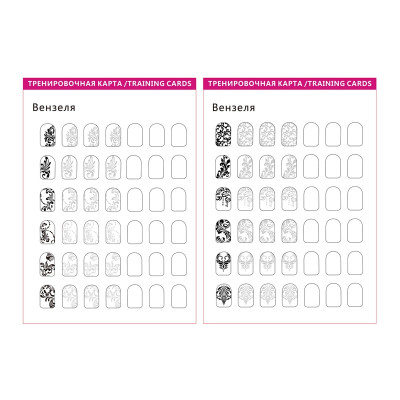 ТРЕНИРОВОЧНАЯ КАРТА /TRAINING CARDS

Вензеля

ТРЕНИРОВОЧНАЯ КАРТА /TRAINING CARDS

Вензеля